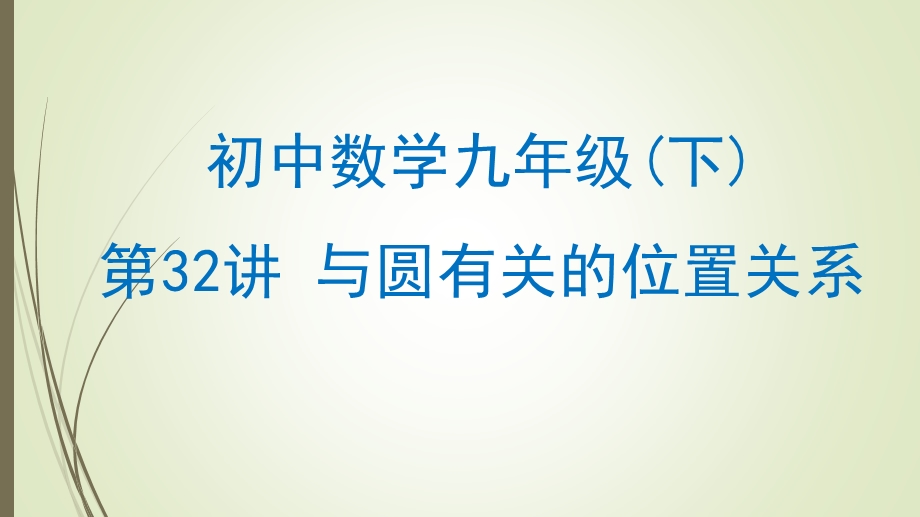 初中数学九年级(下)

第32讲 与圆有关的位置关系